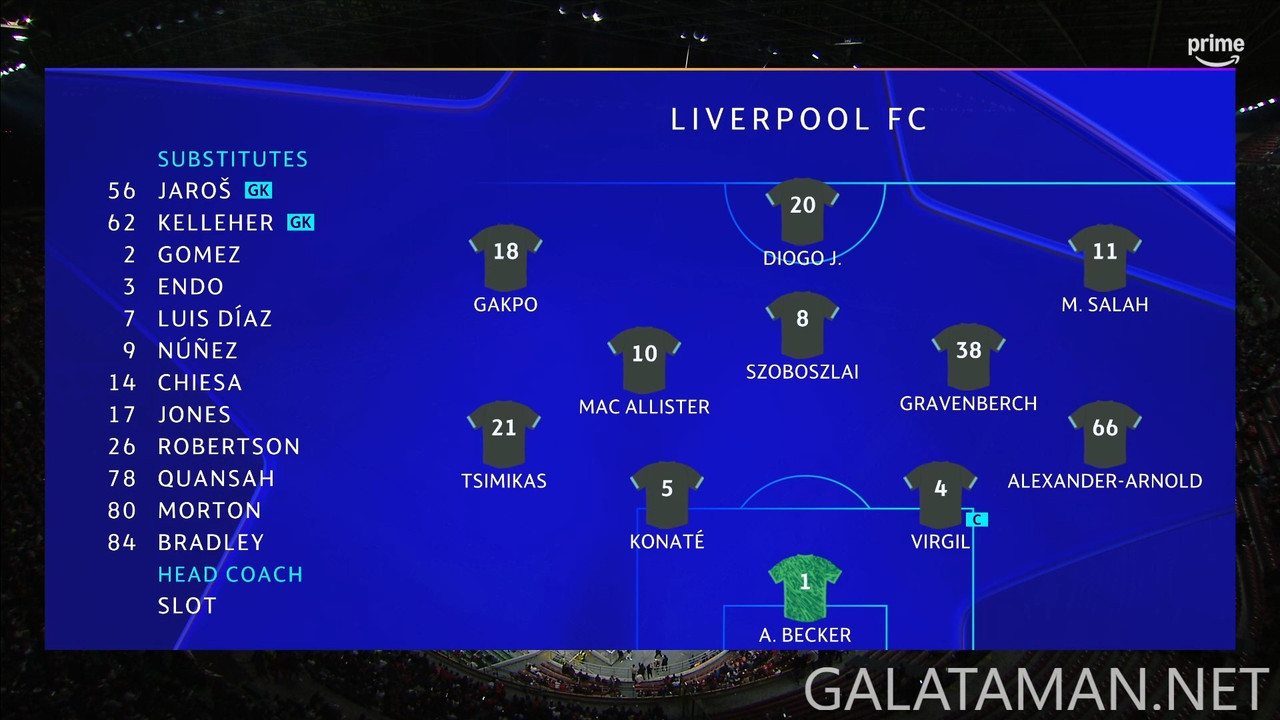 prime

LIVERPOOL FC

SUBSTITUTES
56 JAROŠ GK
62 KELLEHER GK
2 GOMEZ
3 ENDO
7 LUIS DÍAZ
9 NÚÑEZ
14 CHIESA
17 JONES
26 ROBERTSON
78 QUANSAH
80 MORTON
84 BRADLEY
HEAD COACH
SLOT

20
DIOGO J.

18
GAKPO

11
M. SALAH

8
SZOBOSZLAI

10
MAC ALLISTER

38
GRAVENBERCH

21
TSIMIKAS

66
ALEXANDER-ARNOLD

5
KONATÉ

4
C
VIRGIL

1
A. BECKER

GALATAMAN.NET